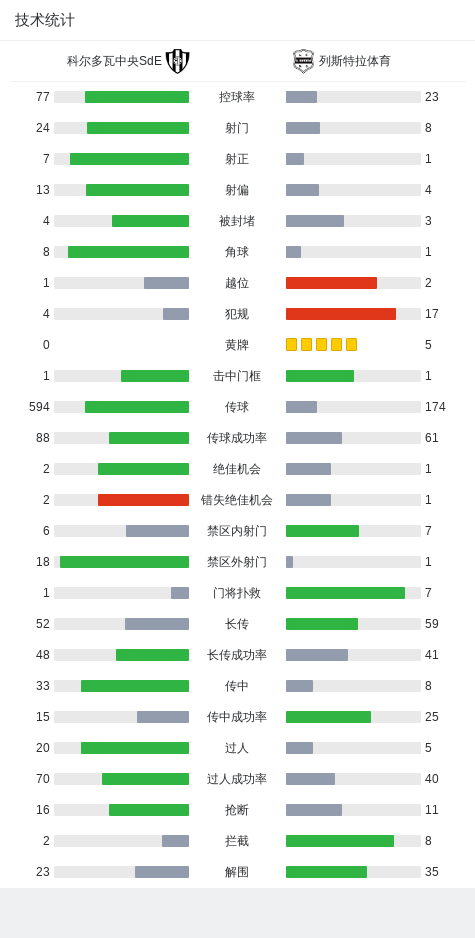 技术统计

科尔多瓦中央SdE 列斯特拉体育

| | | |
|---|---|---|
| 77 | 控球率 | 23 |
| 24 | 射门 | 8 |
| 7 | 射正 | 1 |
| 13 | 射偏 | 4 |
| 4 | 被封堵 | 3 |
| 8 | 角球 | 1 |
| 1 | 越位 | 2 |
| 4 | 犯规 | 17 |
| 0 | 黄牌 | 5 |
| 1 | 击中门框 | 1 |
| 594 | 传球 | 174 |
| 88 | 传球成功率 | 61 |
| 2 | 绝佳机会 | 1 |
| 2 | 错失绝佳机会 | 1 |
| 6 | 禁区内射门 | 7 |
| 18 | 禁区外射门 | 1 |
| 1 | 门将扑救 | 7 |
| 52 | 长传 | 59 |
| 48 | 长传成功率 | 41 |
| 33 | 传中 | 8 |
| 15 | 传中成功率 | 25 |
| 20 | 过人 | 5 |
| 70 | 过人成功率 | 40 |
| 16 | 抢断 | 11 |
| 2 | 拦截 | 8 |
| 23 | 解围 | 35 |